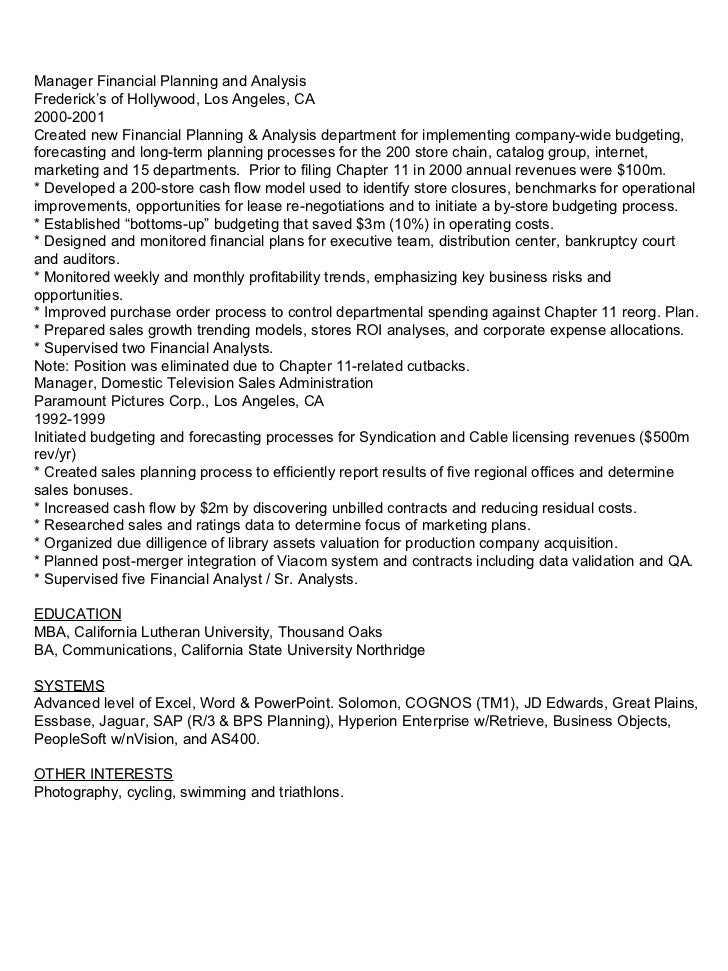 Manager Financial Planning and Analysis
Frederick's of Hollywood, Los Angeles, CA
2000-2001
Created new Financial Planning & Analysis department for implementing company-wide budgeting, forecasting and long-term planning processes for the 200 store chain, catalog group, internet, marketing and 15 departments. Prior to filing Chapter 11 in 2000 annual revenues were $100m.
* Developed a 200-store cash flow model used to identify store closures, benchmarks for operational improvements, opportunities for lease re-negotiations and to initiate a by-store budgeting process.
* Established "bottoms-up" budgeting that saved $3m (10%) in operating costs.
* Designed and monitored financial plans for executive team, distribution center, bankruptcy court and auditors.
* Monitored weekly and monthly profitability trends, emphasizing key business risks and opportunities.
* Improved purchase order process to control departmental spending against Chapter 11 reorg. Plan.
* Prepared sales growth trending models, stores ROI analyses, and corporate expense allocations.
* Supervised two Financial Analysts.
Note: Position was eliminated due to Chapter 11-related cutbacks.
Manager, Domestic Television Sales Administration
Paramount Pictures Corp., Los Angeles, CA
1992-1999
Initiated budgeting and forecasting processes for Syndication and Cable licensing revenues ($500m rev/yr)
* Created sales planning process to efficiently report results of five regional offices and determine sales bonuses.
* Increased cash flow by $2m by discovering unbilled contracts and reducing residual costs.
* Researched sales and ratings data to determine focus of marketing plans.
* Organized due dilligence of library assets valuation for production company acquisition.
* Planned post-merger integration of Viacom system and contracts including data validation and QA.
* Supervised five Financial Analyst / Sr. Analysts.

EDUCATION
MBA, California Lutheran University, Thousand Oaks
BA, Communications, California State University Northridge

SYSTEMS
Advanced level of Excel, Word & PowerPoint. Solomon, COGNOS (TM1), JD Edwards, Great Plains, Essbase, Jaguar, SAP (R/3 & BPS Planning), Hyperion Enterprise w/Retrieve, Business Objects, PeopleSoft w/nVision, and AS400.

OTHER INTERESTS
Photography, cycling, swimming and triathlons.